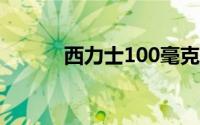 西力士100毫克